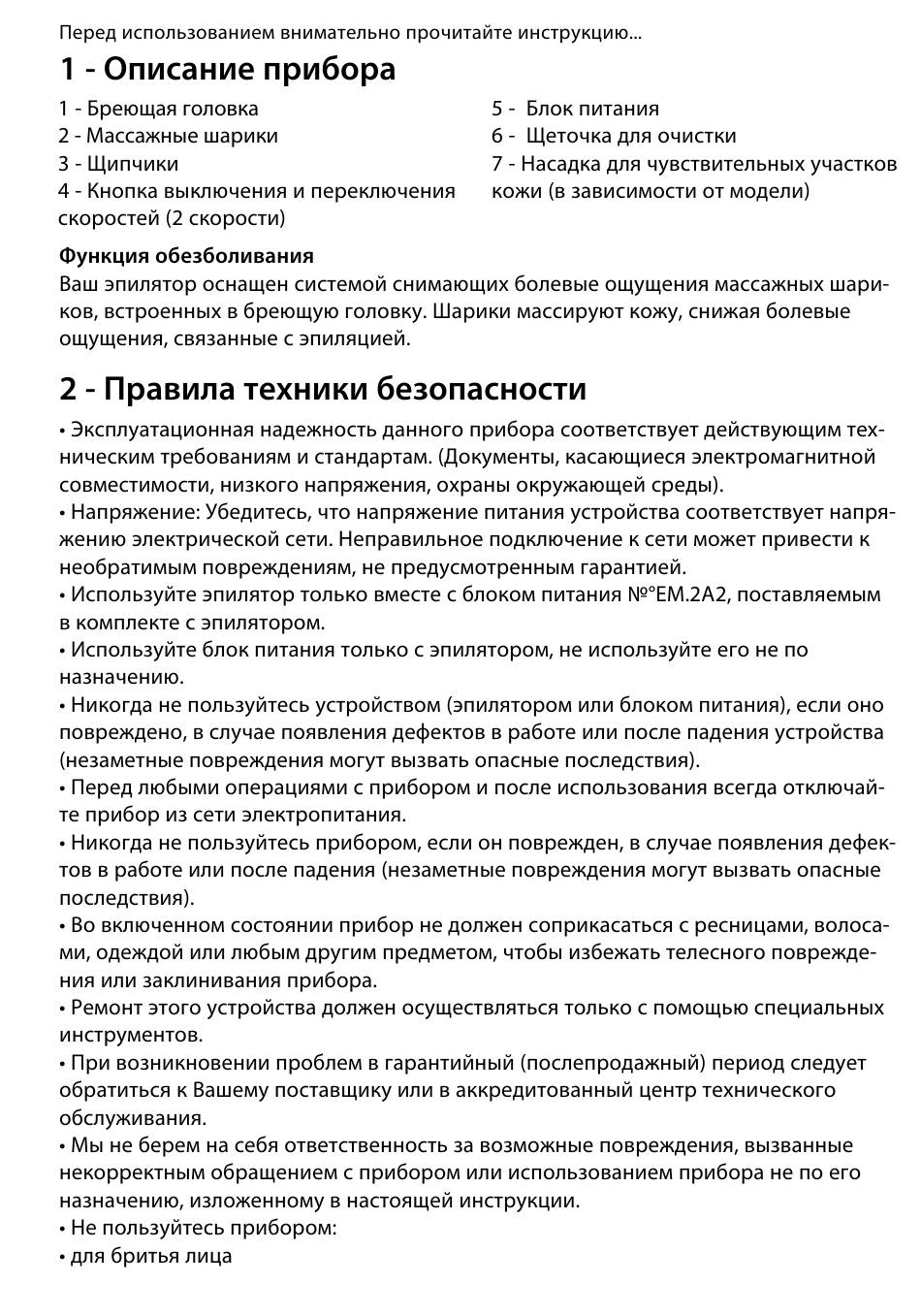 Перед использованием внимательно прочитайте инструкцию...

1 - Описание прибора

1 - Бреющая головка
2 - Массажные шарики
3 - Щипчики
4 - Кнопка выключения и переключения скоростей (2 скорости)

5 - Блок питания
6 - Щеточка для очистки
7 - Насадка для чувствительных участков кожи (в зависимости от модели)

Функция обезболивания
Ваш эпилятор оснащен системой снимающих болевые ощущения массажных шариков, встроенных в бреющую головку. Шарики массируют кожу, снижая болевые ощущения, связанные с эпиляцией.

2 - Правила техники безопасности

• Эксплуатационная надежность данного прибора соответствует действующим техническим требованиям и стандартам. (Документы, касающиеся электромагнитной совместимости, низкого напряжения, охраны окружающей среды).
• Напряжение: Убедитесь, что напряжение питания устройства соответствует напряжению электрической сети. Неправильное подключение к сети может привести к необратимым повреждениям, не предусмотренным гарантией.
• Используйте эпилятор только вместе с блоком питания №°EM.2A2, поставляемым в комплекте с эпилятором.
• Используйте блок питания только с эпилятором, не используйте его не по назначению.
• Никогда не пользуйтесь устройством (эпилятором или блоком питания), если оно повреждено, в случае появления дефектов в работе или после падения устройства (незаметные повреждения могут вызвать опасные последствия).
• Перед любыми операциями с прибором и после использования всегда отключайте прибор из сети электропитания.
• Никогда не пользуйтесь прибором, если он поврежден, в случае появления дефектов в работе или после падения (незаметные повреждения могут вызвать опасные последствия).
• Во включенном состоянии прибор не должен соприкасаться с ресницами, волосами, одеждой или любым другим предметом, чтобы избежать телесного повреждения или заклинивания прибора.
• Ремонт этого устройства должен осуществляться только с помощью специальных инструментов.
• При возникновении проблем в гарантийный (послепродажный) период следует обратиться к Вашему поставщику или в аккредитованный центр технического обслуживания.
• Мы не берем на себя ответственность за возможные повреждения, вызванные некорректным обращением с прибором или использованием прибора не по его назначению, изложенному в настоящей инструкции.
• Не пользуйтесь прибором:
• для бритья лица